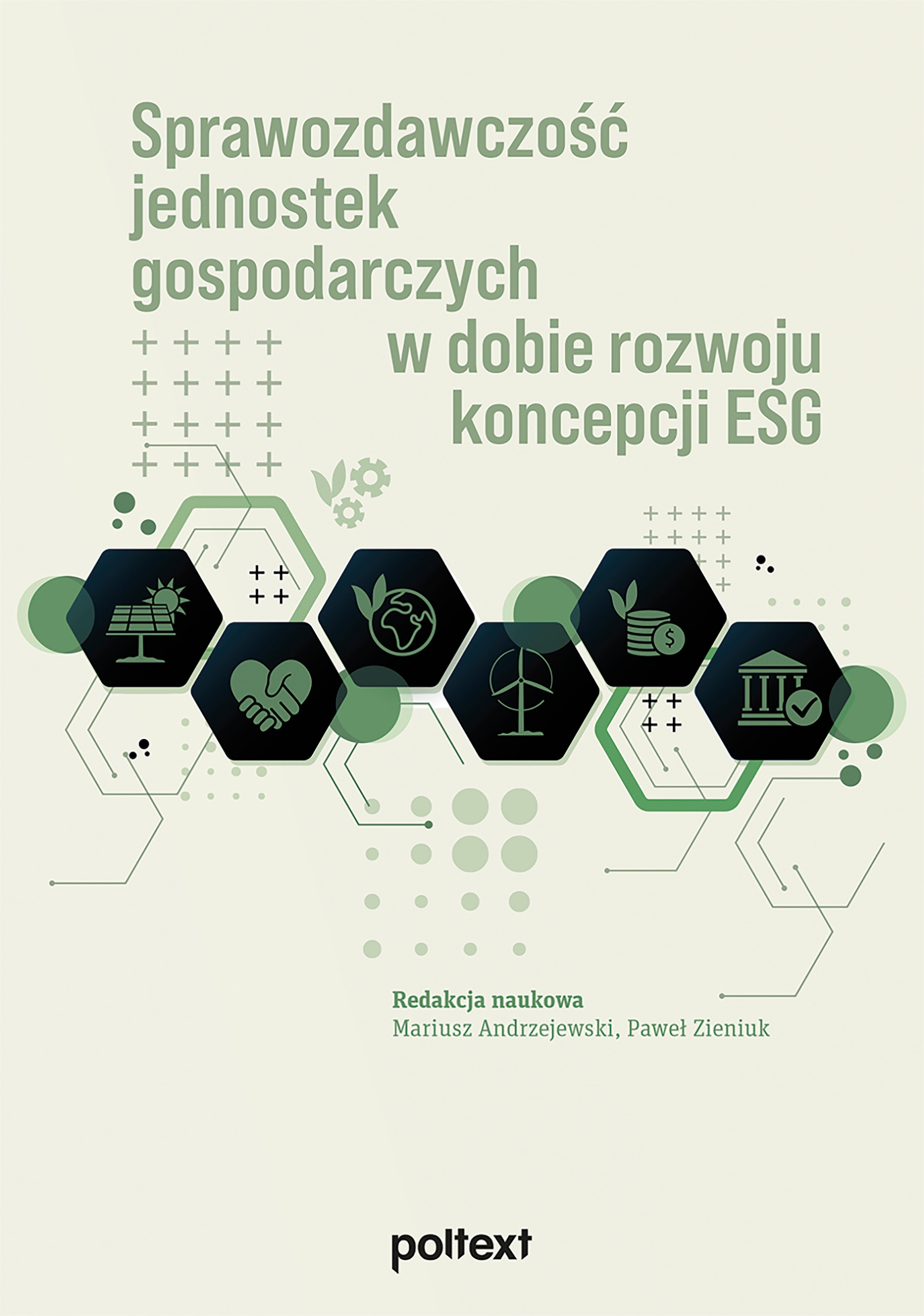 Sprawozdawczość jednostek gospodarczych w dobie rozwoju koncepcji ESG

Redakcja naukowa
Mariusz Andrzejewski, Paweł Zieniuk

poltext